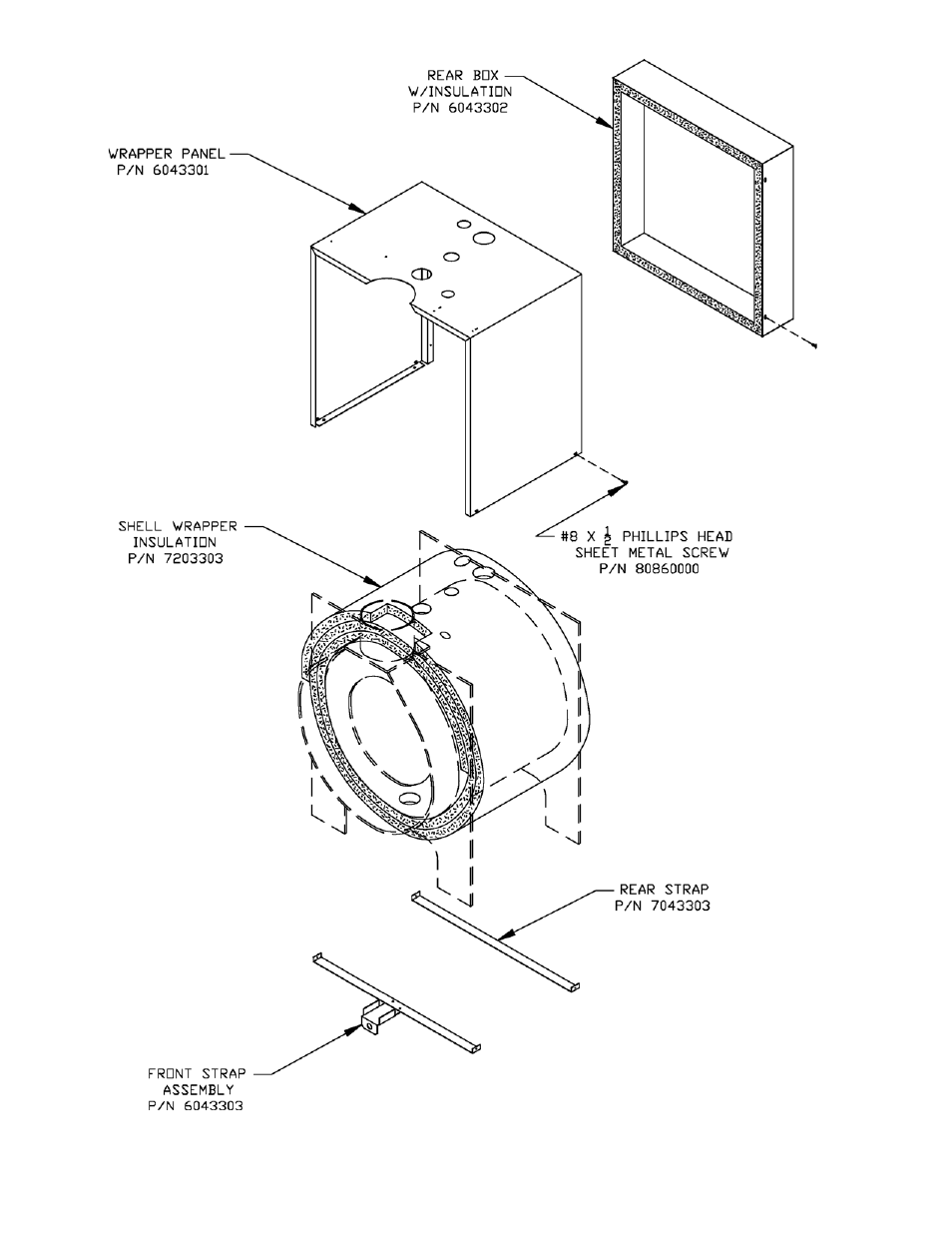 REAR BOX
W/INSULATION
P/N 6043302

WRAPPER PANEL
P/N 6043301

SHELL WRAPPER
INSULATION
P/N 7203303

#8 X $\frac{1}{2}$ PHILLIPS HEAD
SHEET METAL SCREW
P/N 80860000

REAR STRAP
P/N 7043303

FRONT STRAP
ASSEMBLY
P/N 6043303